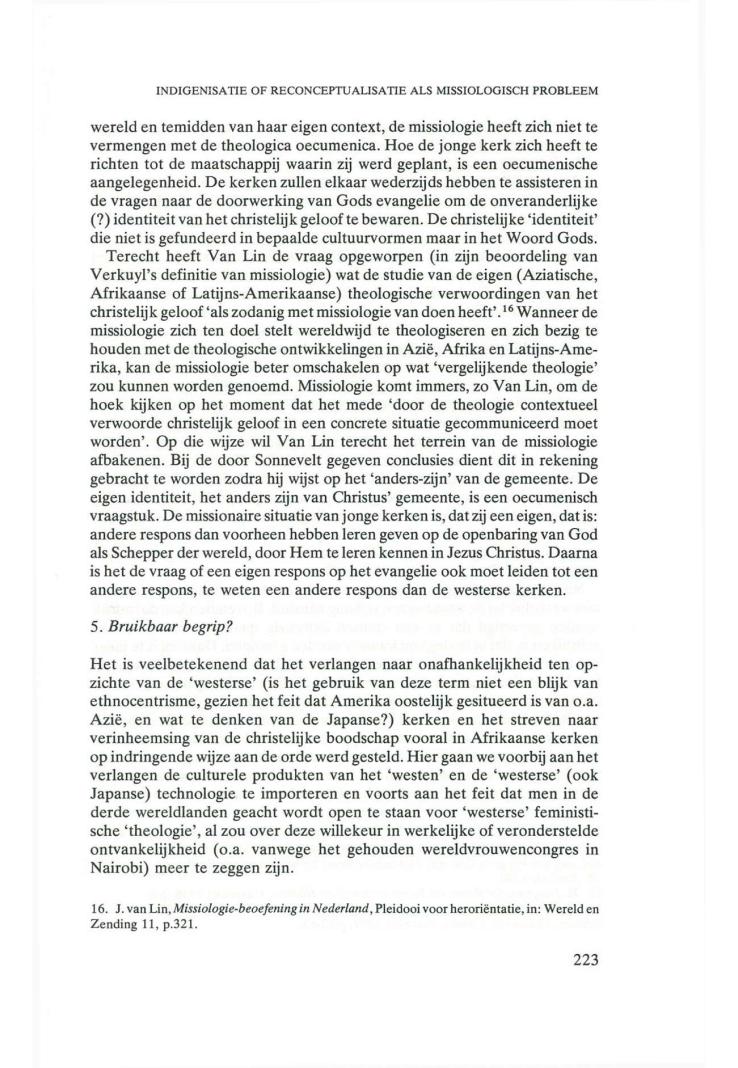 INDIGENISATIE OF RECONCEPTUALISATIE ALS MISSIOLOGISCH PROBLEEM

wereld en temidden van haar eigen context, de missiologie heeft zich niet te vermengen met de theologica oecumenica. Hoe de jonge kerk zich heeft te richten tot de maatschappij waarin zij werd geplant, is een oecumenische aangelegenheid. De kerken zullen elkaar wederzijds hebben te assisteren in de vragen naar de doorwerking van Gods evangelie om de onveranderlijke (?) identiteit van het christelijk geloof te bewaren. De christelijke 'identiteit' die niet is gefundeerd in bepaalde cultuurvormen maar in het Woord Gods.

Terecht heeft Van Lin de vraag opgeworpen (in zijn beoordeling van Verkuyl's definitie van missiologie) wat de studie van de eigen (Aziatische, Afrikaanse of Latijns-Amerikaanse) theologische verwoordingen van het christelijk geloof 'als zodanig met missiologie van doen heeft'.$^{16}$ Wanneer de missiologie zich ten doel stelt wereldwijd te theologiseren en zich bezig te houden met de theologische ontwikkelingen in Azië, Afrika en Latijns-Amerika, kan de missiologie beter omschakelen op wat 'vergelijkende theologie' zou kunnen worden genoemd. Missiologie komt immers, zo Van Lin, om de hoek kijken op het moment dat het mede 'door de theologie contextueel verwoorde christelijk geloof in een concrete situatie gecommuniceerd moet worden'. Op die wijze wil Van Lin terecht het terrein van de missiologie afbakenen. Bij de door Sonnevelt gegeven conclusies dient dit in rekening gebracht te worden zodra hij wijst op het 'anders-zijn' van de gemeente. De eigen identiteit, het anders zijn van Christus' gemeente, is een oecumenisch vraagstuk. De missionaire situatie van jonge kerken is, dat zij een eigen, dat is: andere respons dan voorheen hebben leren geven op de openbaring van God als Schepper der wereld, door Hem te leren kennen in Jezus Christus. Daarna is het de vraag of een eigen respons op het evangelie ook moet leiden tot een andere respons, te weten een andere respons dan de westerse kerken.

5. Bruikbaar begrip?

Het is veelbetekenend dat het verlangen naar onafhankelijkheid ten opzichte van de 'westerse' (is het gebruik van deze term niet een blijk van ethnocentrisme, gezien het feit dat Amerika oostelijk gesitueerd is van o.a. Azië, en wat te denken van de Japanse?) kerken en het streven naar verinheemsing van de christelijke boodschap vooral in Afrikaanse kerken op indringende wijze aan de orde werd gesteld. Hier gaan we voorbij aan het verlangen de culturele produkten van het 'westen' en de 'westerse' (ook Japanse) technologie te importeren en voorts aan het feit dat men in de derde wereldlanden geacht wordt open te staan voor 'westerse' feministische 'theologie', al zou over deze willekeur in werkelijke of veronderstelde ontvankelijkheid (o.a. vanwege het gehouden wereldvrouwencongres in Nairobi) meer te zeggen zijn.

16. J. van Lin, Missiologie-beoefening in Nederland, Pleidooi voor heroriëntatie, in: Wereld en Zending 11, p.321.

223